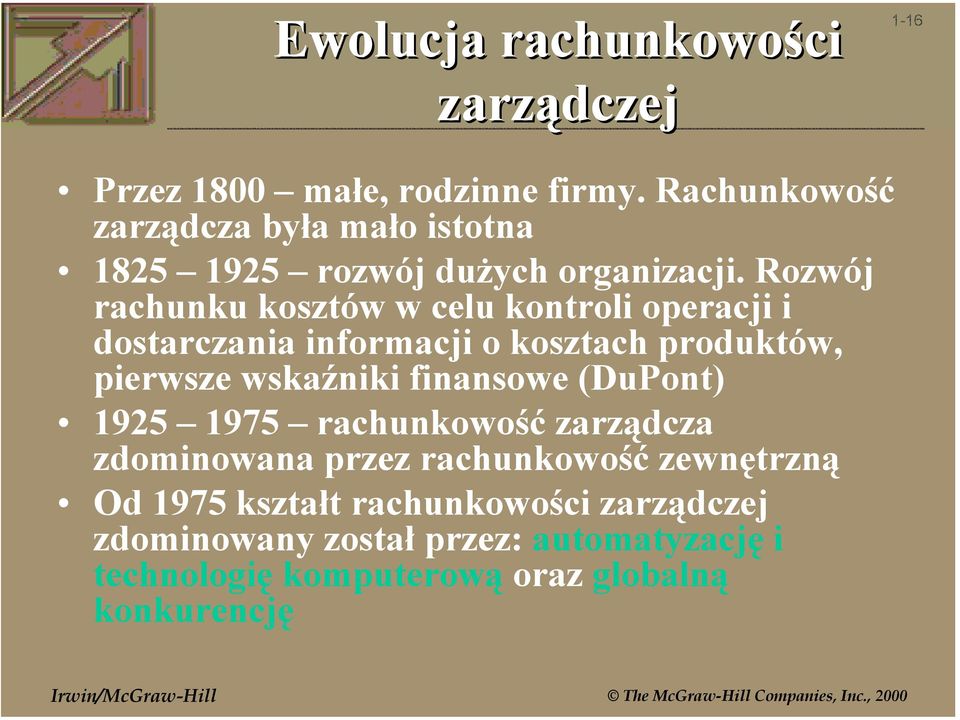 1-16

Ewolucja rachunkowości zarządczej

• Przez 1800 – małe, rodzinne firmy. Rachunkowość zarządcza była mało istotna
• 1825 – 1925 – rozwój dużych organizacji. Rozwój rachunku kosztów w celu kontroli operacji i dostarczania informacji o kosztach produktów, pierwsze wskaźniki finansowe (DuPont)
• 1925 – 1975 – rachunkowość zarządcza zdominowana przez rachunkowość zewnętrzną
• Od 1975 kształt rachunkowości zarządczej zdominowany został przez: automatyzację i technologię komputerową oraz globalną konkurencję

Irwin/McGraw-Hill

© The McGraw-Hill Companies, Inc., 2000